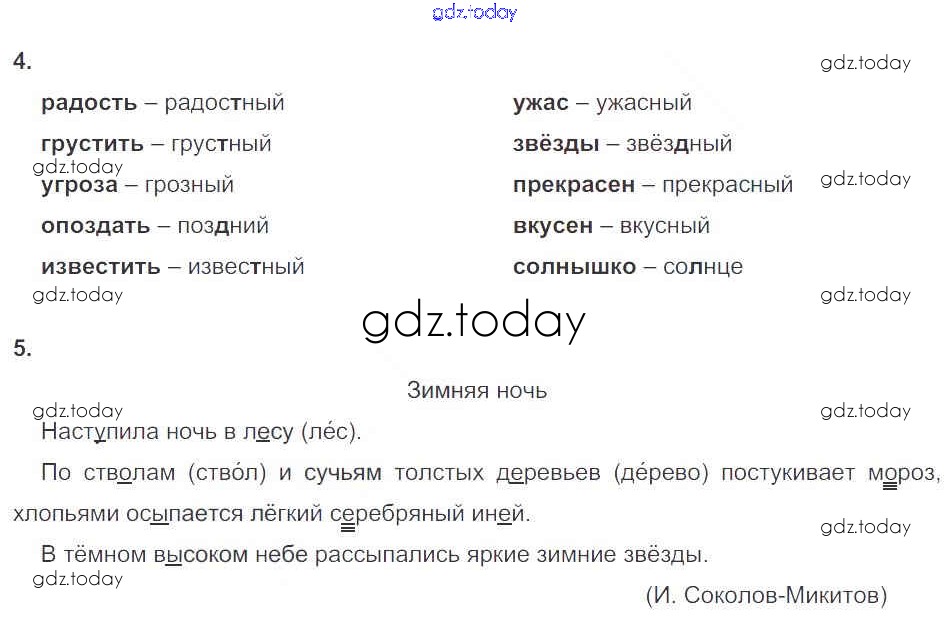 4.

радость – радостный
грустить – грустный
угроза – грозный
опоздать – поздний
известить – известный

ужас – ужасный
звёзды – звёздный
прекрасен – прекрасный
вкусен – вкусный
солнышко – солнце

5.

Зимняя ночь

Наступила ночь в лесу (ле́с).

По стволам (ство́л) и сучьям толстых деревьев (де́рево) постукивает мороз, хлопьями осыпается лёгкий серебряный иней.

В тёмном высоком небе рассыпались яркие зимние звёзды.

(И. Соколов-Микитов)

gdz.today